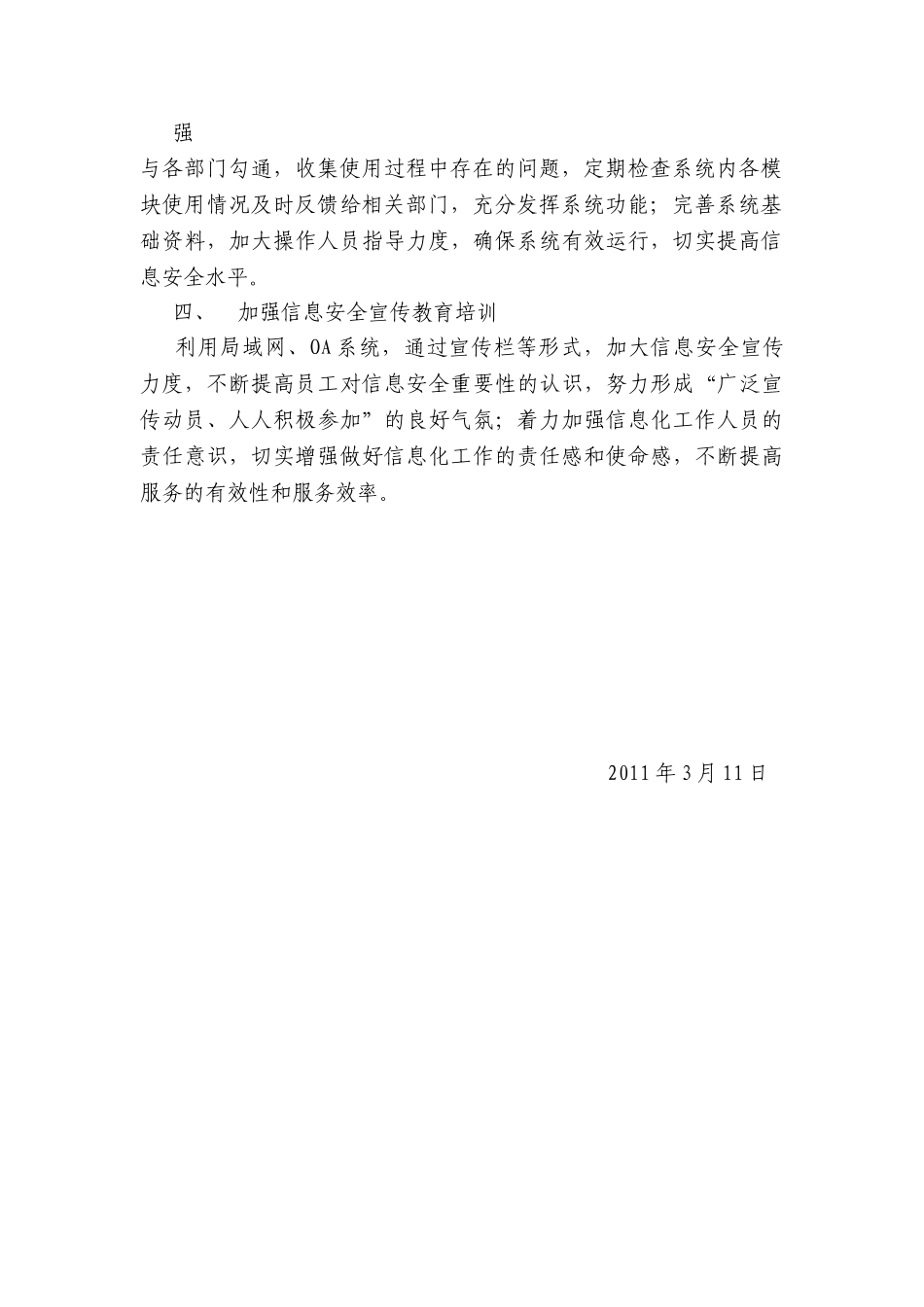 强

与各部门勾通，收集使用过程中存在的问题，定期检查系统内各模块使用情况及时反馈给相关部门，充分发挥系统功能；完善系统基础资料，加大操作人员指导力度，确保系统有效运行，切实提高信息安全水平。

四、　加强信息安全宣传教育培训

利用局域网、OA系统，通过宣传栏等形式，加大信息安全宣传力度，不断提高员工对信息安全重要性的认识，努力形成“广泛宣传动员、人人积极参加”的良好气氛；着力加强信息化工作人员的责任意识，切实增强做好信息化工作的责任感和使命感，不断提高服务的有效性和服务效率。

2011年3月11日